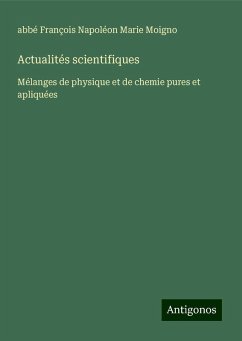 abbé François Napoléon Marie Moigno

Actualités scientifiques

Mélanges de physique et de chemie pures et apliquées

Antigonos